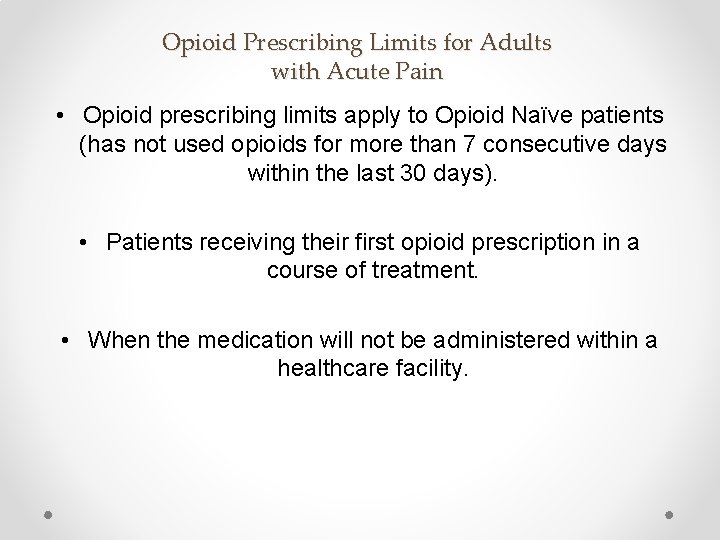 Opioid Prescribing Limits for Adults with Acute Pain

• Opioid prescribing limits apply to Opioid Naïve patients (has not used opioids for more than 7 consecutive days within the last 30 days).

• Patients receiving their first opioid prescription in a course of treatment.

• When the medication will not be administered within a healthcare facility.